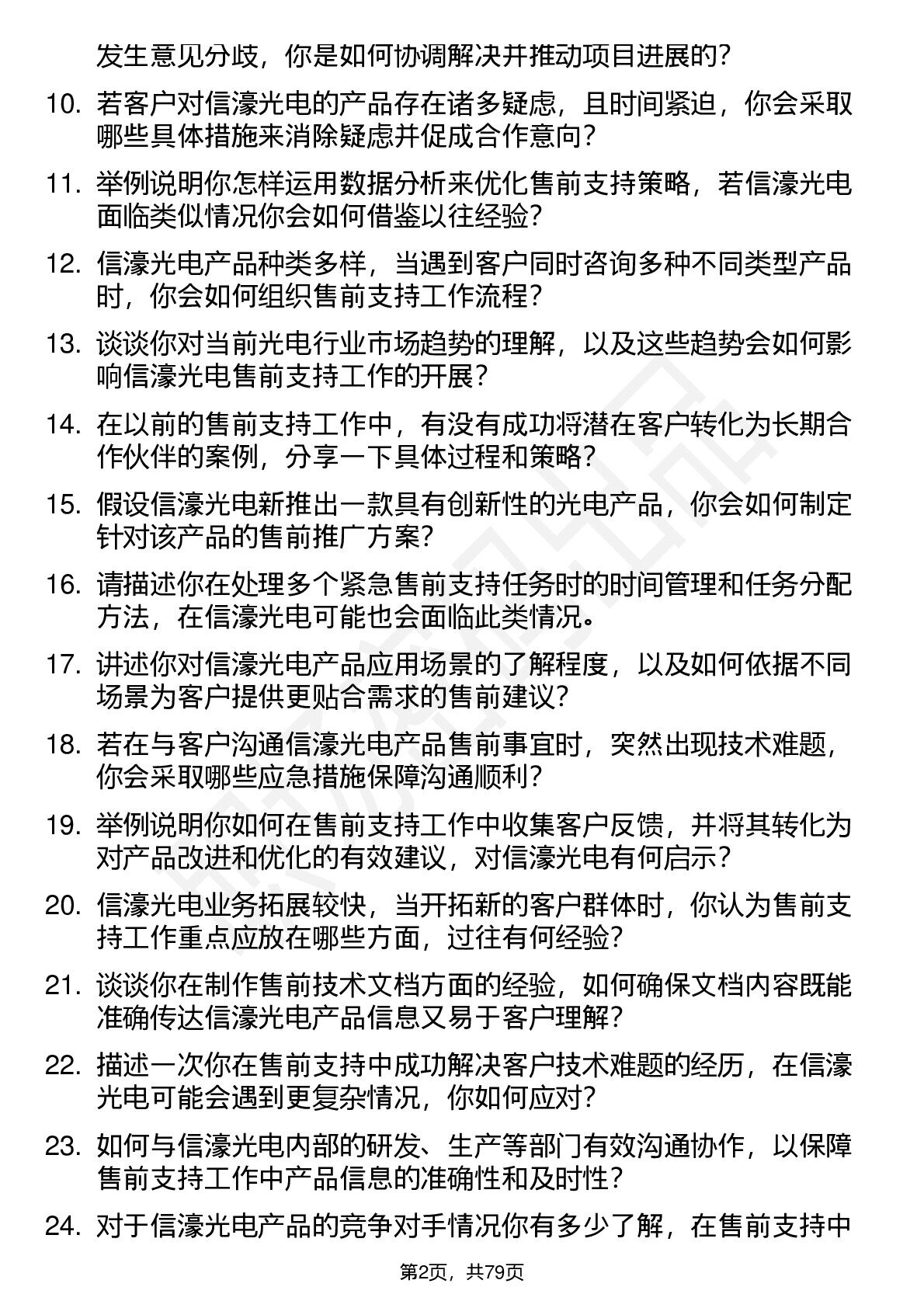 发生意见分歧，你是如何协调解决并推动项目进展的？

10. 若客户对信濠光电的产品存在诸多疑虑，且时间紧迫，你会采取哪些具体措施来消除疑虑并促成合作意向？

11. 举例说明你怎样运用数据分析来优化售前支持策略，若信濠光电面临类似情况你会如何借鉴以往经验？

12. 信濠光电产品种类多样，当遇到客户同时咨询多种不同类型产品时，你会如何组织售前支持工作流程？

13. 谈谈你对当前光电行业市场趋势的理解，以及这些趋势会如何影响信濠光电售前支持工作的开展？

14. 在以前的售前支持工作中，有没有成功将潜在客户转化为长期合作伙伴的案例，分享一下具体过程和策略？

15. 假设信濠光电新推出一款具有创新性的光电产品，你会如何制定针对该产品的售前推广方案？

16. 请描述你在处理多个紧急售前支持任务时的时间管理和任务分配方法，在信濠光电可能也会面临此类情况。

17. 讲述你对信濠光电产品应用场景的了解程度，以及如何依据不同场景为客户提供更贴合需求的售前建议？

18. 若在与客户沟通信濠光电产品售前事宜时，突然出现技术难题，你会采取哪些应急措施保障沟通顺利？

19. 举例说明你如何在售前支持工作中收集客户反馈，并将其转化为对产品改进和优化的有效建议，对信濠光电有何启示？

20. 信濠光电业务拓展较快，当开拓新的客户群体时，你认为售前支持工作重点应放在哪些方面，过往有何经验？

21. 谈谈你在制作售前技术文档方面的经验，如何确保文档内容既能准确传达信濠光电产品信息又易于客户理解？

22. 描述一次你在售前支持中成功解决客户技术难题的经历，在信濠光电可能会遇到更复杂情况，你如何应对？

23. 如何与信濠光电内部的研发、生产等部门有效沟通协作，以保障售前支持工作中产品信息的准确性和及时性？

24. 对于信濠光电产品的竞争对手情况你有多少了解，在售前支持中

第2页，共79页